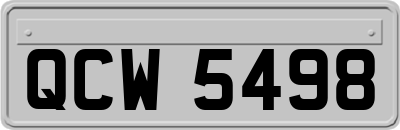 QCW 5498